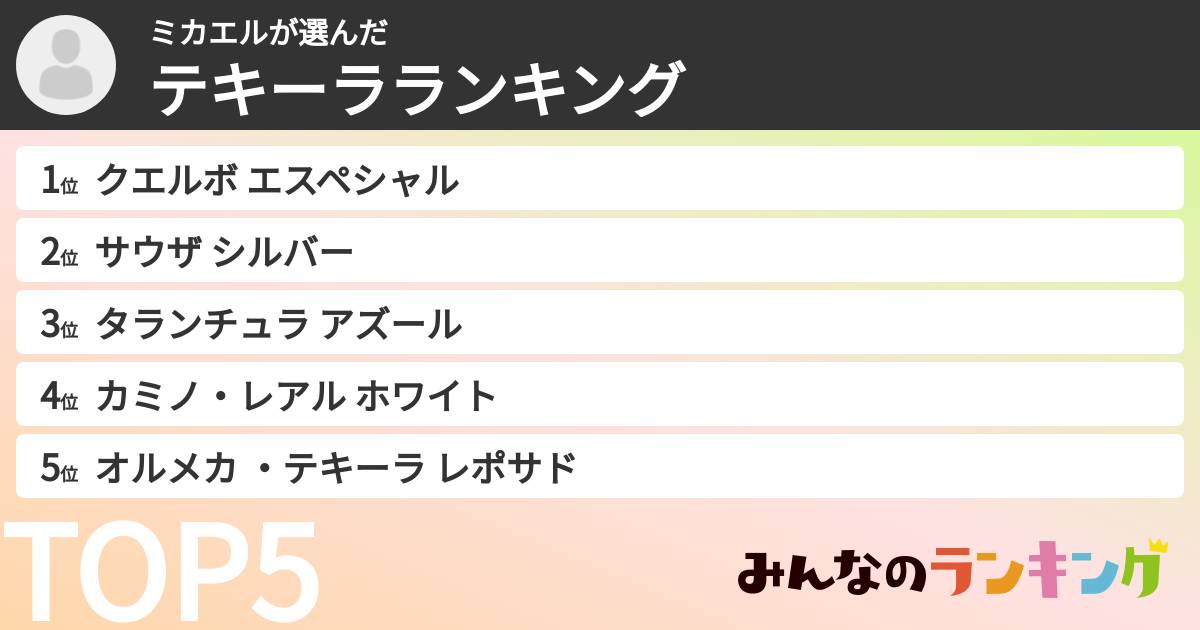 ミカエルが選んだ
テキーラランキング

1位 クエルボ エスペシャル
2位 サウザ シルバー
3位 タランチュラ アズール
4位 カミノ・レアル ホワイト
5位 オルメカ ・テキーラ レポサド

TOP5

みんなのランキング